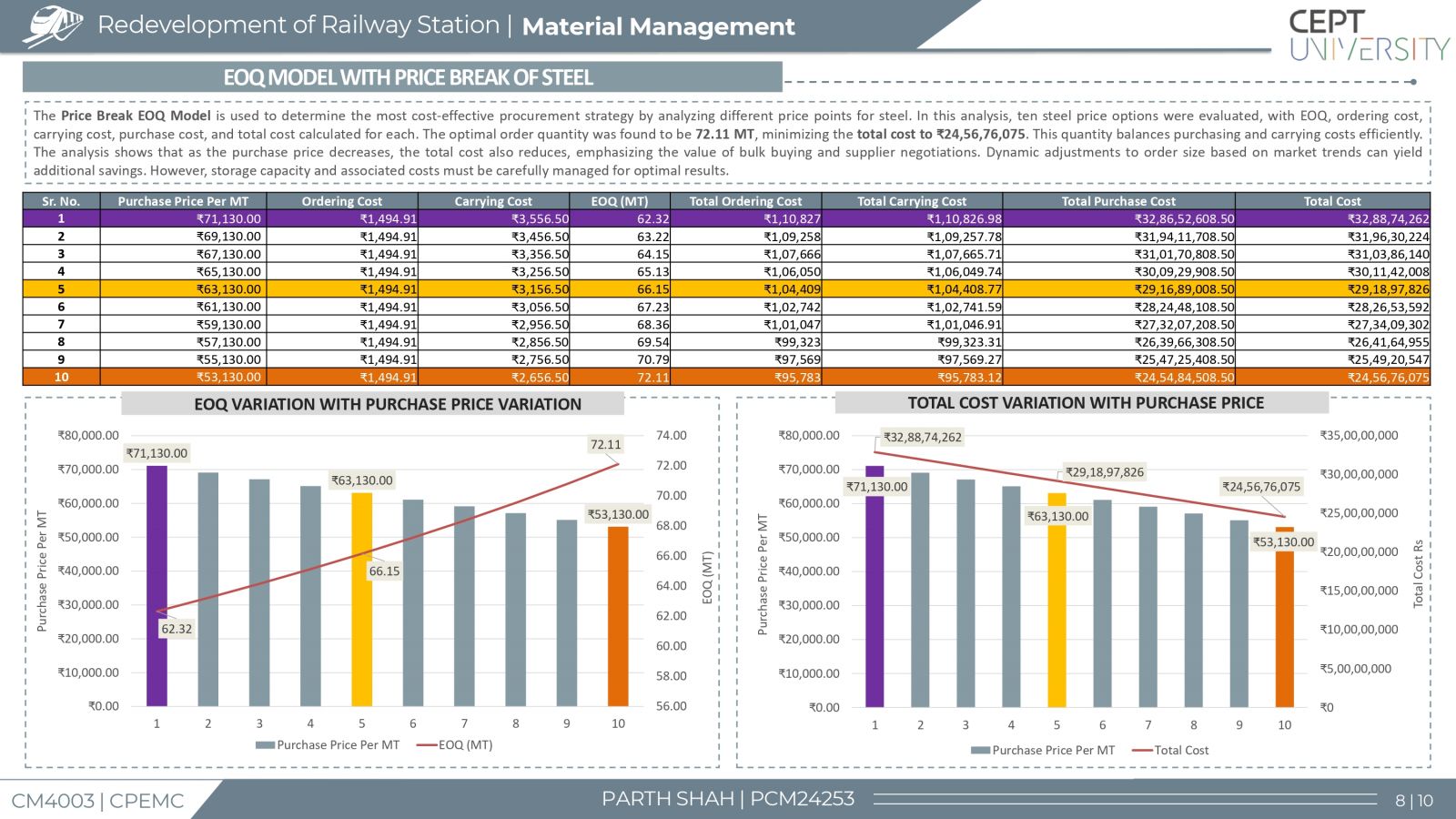 Redevelopment of Railway Station | Material Management

CEPT UNIVERSITY

EOQ MODEL WITH PRICE BREAK OF STEEL

The Price Break EOQ Model is used to determine the most cost-effective procurement strategy by analyzing different price points for steel. In this analysis, ten steel price options were evaluated, with EOQ, ordering cost, carrying cost, purchase cost, and total cost calculated for each. The optimal order quantity was found to be 72.11 MT, minimizing the total cost to ₹24,56,76,075. This quantity balances purchasing and carrying costs efficiently. The analysis shows that as the purchase price decreases, the total cost also reduces, emphasizing the value of bulk buying and supplier negotiations. Dynamic adjustments to order size based on market trends can yield additional savings. However, storage capacity and associated costs must be carefully managed for optimal results.

| Sr. No. | Purchase Price Per MT | Ordering Cost | Carrying Cost | EOQ (MT) | Total Ordering Cost | Total Carrying Cost | Total Purchase Cost | Total Cost |
|---|---|---|---|---|---|---|---|---|
| 1 | ₹71,130.00 | ₹1,494.91 | ₹3,556.50 | 62.32 | ₹1,10,827 | ₹1,10,826.98 | ₹32,86,52,608.50 | ₹32,88,74,262 |
| 2 | ₹69,130.00 | ₹1,494.91 | ₹3,456.50 | 63.22 | ₹1,09,258 | ₹1,09,257.78 | ₹31,94,11,708.50 | ₹31,96,30,224 |
| 3 | ₹67,130.00 | ₹1,494.91 | ₹3,356.50 | 64.15 | ₹1,07,666 | ₹1,07,665.71 | ₹31,01,70,808.50 | ₹31,03,86,140 |
| 4 | ₹65,130.00 | ₹1,494.91 | ₹3,256.50 | 65.13 | ₹1,06,050 | ₹1,06,049.74 | ₹30,09,29,908.50 | ₹30,11,42,008 |
| 5 | ₹63,130.00 | ₹1,494.91 | ₹3,156.50 | 66.15 | ₹1,04,409 | ₹1,04,408.77 | ₹29,16,89,008.50 | ₹29,18,97,826 |
| 6 | ₹61,130.00 | ₹1,494.91 | ₹3,056.50 | 67.23 | ₹1,02,742 | ₹1,02,741.59 | ₹28,24,48,108.50 | ₹28,26,53,592 |
| 7 | ₹59,130.00 | ₹1,494.91 | ₹2,956.50 | 68.36 | ₹1,01,047 | ₹1,01,046.91 | ₹27,32,07,208.50 | ₹27,34,09,302 |
| 8 | ₹57,130.00 | ₹1,494.91 | ₹2,856.50 | 69.54 | ₹99,323 | ₹99,323.31 | ₹26,39,66,308.50 | ₹26,41,64,955 |
| 9 | ₹55,130.00 | ₹1,494.91 | ₹2,756.50 | 70.79 | ₹97,569 | ₹97,569.27 | ₹25,47,25,408.50 | ₹25,49,20,547 |
| 10 | ₹53,130.00 | ₹1,494.91 | ₹2,656.50 | 72.11 | ₹95,783 | ₹95,783.12 | ₹24,54,84,508.50 | ₹24,56,76,075 |

EOQ VARIATION WITH PURCHASE PRICE VARIATION

₹80,000.00
₹70,000.00
₹60,000.00
₹50,000.00
₹40,000.00
₹30,000.00
₹20,000.00
₹10,000.00
₹0.00
Purchase Price Per MT
74.00
72.00
70.00
68.00
66.00
64.00
62.00
60.00
58.00
56.00
EOQ (MT)
₹71,130.00
₹63,130.00
₹53,130.00
72.11
66.15
62.32
1 2 3 4 5 6 7 8 9 10
Purchase Price Per MT
EOQ (MT)

TOTAL COST VARIATION WITH PURCHASE PRICE

₹80,000.00
₹70,000.00
₹60,000.00
₹50,000.00
₹40,000.00
₹30,000.00
₹20,000.00
₹10,000.00
₹0.00
Purchase Price Per MT
₹35,00,00,000
₹30,00,00,000
₹25,00,00,000
₹20,00,00,000
₹15,00,00,000
₹10,00,00,000
₹5,00,00,000
₹0
Total Cost Rs
₹32,88,74,262
₹29,18,97,826
₹24,56,76,075
₹71,130.00
₹63,130.00
₹53,130.00
1 2 3 4 5 6 7 8 9 10
Purchase Price Per MT
Total Cost

CM4003 | CPEMC
PARTH SHAH | PCM24253
8 | 10